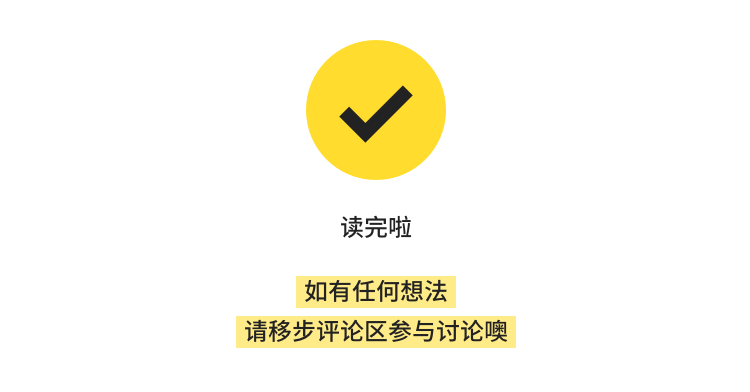 读完啦

如有任何想法
请移步评论区参与讨论噢